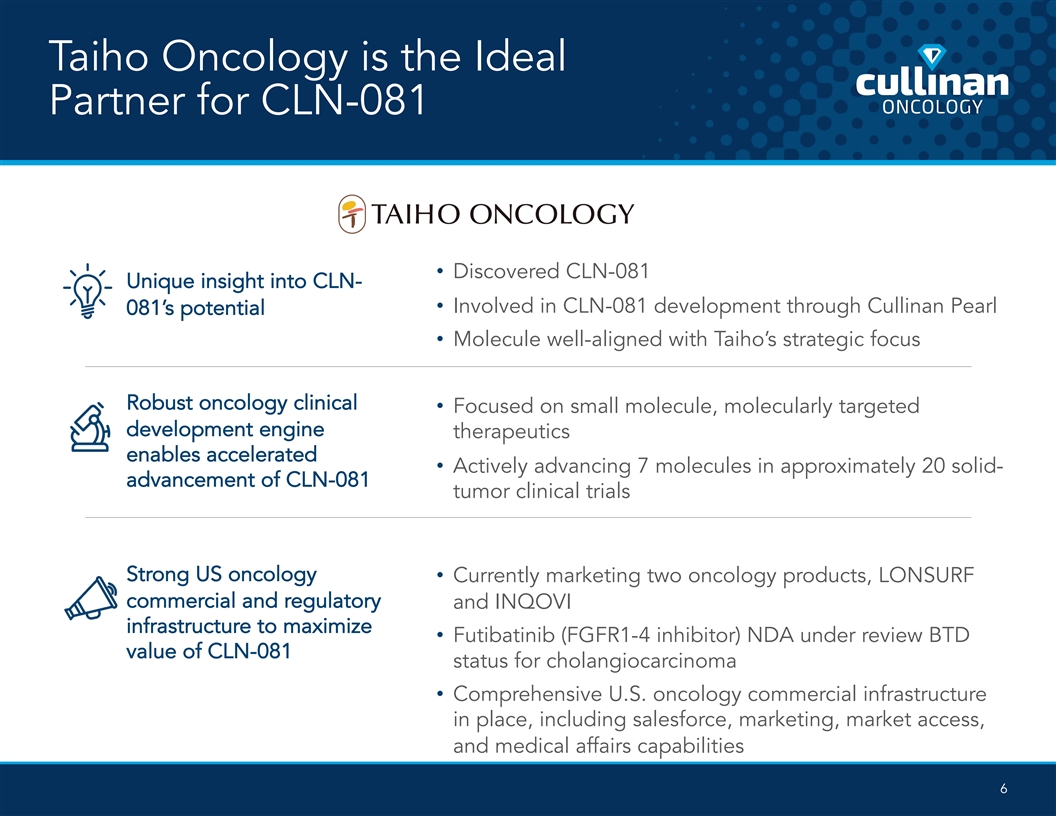 Taiho Oncology is the Ideal Partner for CLN-081

cullinan ONCOLOGY

TAIHO ONCOLOGY

Unique insight into CLN-081's potential

• Discovered CLN-081
• Involved in CLN-081 development through Cullinan Pearl
• Molecule well-aligned with Taiho's strategic focus

Robust oncology clinical development engine enables accelerated advancement of CLN-081

• Focused on small molecule, molecularly targeted therapeutics
• Actively advancing 7 molecules in approximately 20 solid-tumor clinical trials

Strong US oncology commercial and regulatory infrastructure to maximize value of CLN-081

• Currently marketing two oncology products, LONSURF and INQOVI
• Futibatinib (FGFR1-4 inhibitor) NDA under review BTD status for cholangiocarcinoma
• Comprehensive U.S. oncology commercial infrastructure in place, including salesforce, marketing, market access, and medical affairs capabilities

6